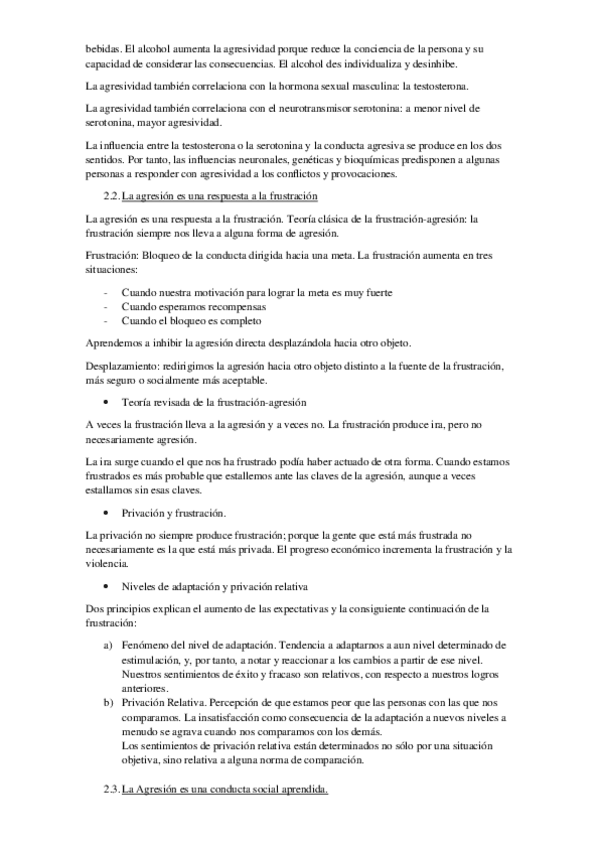 bebidas. El alcohol aumenta la agresividad porque reduce la conciencia de la persona y su capacidad de considerar las consecuencias. El alcohol des individualiza y desinhibe.

La agresividad también correlaciona con la hormona sexual masculina: la testosterona.

La agresividad también correlaciona con el neurotransmisor serotonina: a menor nivel de serotonina, mayor agresividad.

La influencia entre la testosterona o la serotonina y la conducta agresiva se produce en los dos sentidos. Por tanto, las influencias neuronales, genéticas y bioquímicas predisponen a algunas personas a responder con agresividad a los conflictos y provocaciones.

2.2. La agresión es una respuesta a la frustración

La agresión es una respuesta a la frustración. Teoría clásica de la frustración-agresión: la frustración siempre nos lleva a alguna forma de agresión.

Frustración: Bloqueo de la conducta dirigida hacia una meta. La frustración aumenta en tres situaciones:

- Cuando nuestra motivación para lograr la meta es muy fuerte
- Cuando esperamos recompensas
- Cuando el bloqueo es completo

Aprendemos a inhibir la agresión directa desplazándola hacia otro objeto.

Desplazamiento: redirigimos la agresión hacia otro objeto distinto a la fuente de la frustración, más seguro o socialmente más aceptable.

• Teoría revisada de la frustración-agresión

A veces la frustración lleva a la agresión y a veces no. La frustración produce ira, pero no necesariamente agresión.

La ira surge cuando el que nos ha frustrado podía haber actuado de otra forma. Cuando estamos frustrados es más probable que estallemos ante las claves de la agresión, aunque a veces estallamos sin esas claves.

• Privación y frustración.

La privación no siempre produce frustración; porque la gente que está más frustrada no necesariamente es la que está más privada. El progreso económico incrementa la frustración y la violencia.

• Niveles de adaptación y privación relativa

Dos principios explican el aumento de las expectativas y la consiguiente continuación de la frustración:

a) Fenómeno del nivel de adaptación. Tendencia a adaptarnos a aun nivel determinado de estimulación, y, por tanto, a notar y reaccionar a los cambios a partir de ese nivel. Nuestros sentimientos de éxito y fracaso son relativos, con respecto a nuestros logros anteriores.
b) Privación Relativa. Percepción de que estamos peor que las personas con las que nos comparamos. La insatisfacción como consecuencia de la adaptación a nuevos niveles a menudo se agrava cuando nos comparamos con los demás.
Los sentimientos de privación relativa están determinados no sólo por una situación objetiva, sino relativa a alguna norma de comparación.

2.3. La Agresión es una conducta social aprendida.